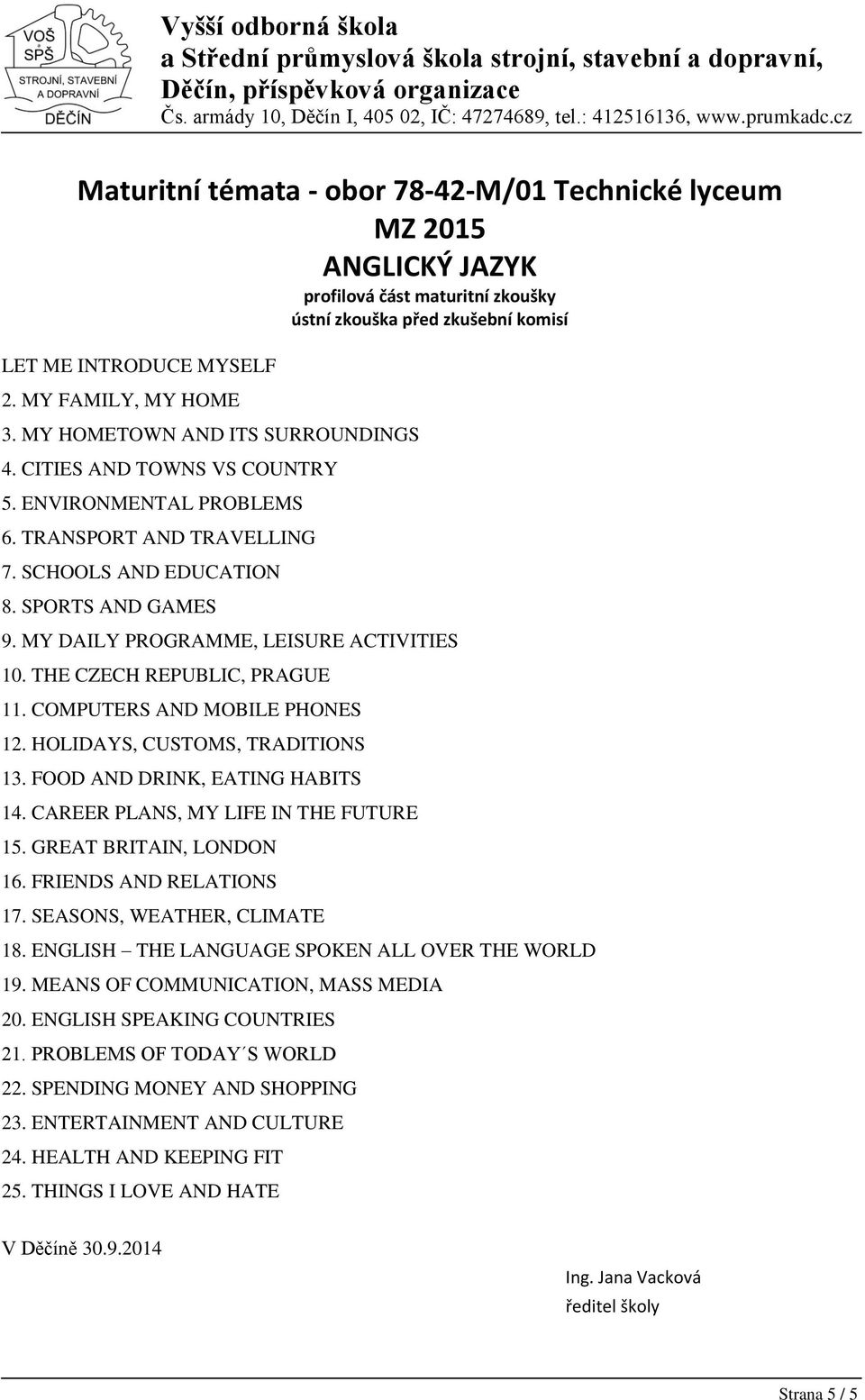 VOŠ
SPŠ
STROJNÍ, STAVEBNÍ
A DOPRAVNÍ
DĚČÍN

Vyšší odborná škola
a Střední průmyslová škola strojní, stavební a dopravní, Děčín, příspěvková organizace
Čs. armády 10, Děčín I, 405 02, IČ: 47274689, tel.: 412516136, www.prumkadc.cz

Maturitní témata - obor 78-42-M/01 Technické lyceum
MZ 2015
ANGLICKÝ JAZYK
profilová část maturitní zkoušky
ústní zkouška před zkušební komisí

LET ME INTRODUCE MYSELF
2. MY FAMILY, MY HOME
3. MY HOMETOWN AND ITS SURROUNDINGS
4. CITIES AND TOWNS VS COUNTRY
5. ENVIRONMENTAL PROBLEMS
6. TRANSPORT AND TRAVELLING
7. SCHOOLS AND EDUCATION
8. SPORTS AND GAMES
9. MY DAILY PROGRAMME, LEISURE ACTIVITIES
10. THE CZECH REPUBLIC, PRAGUE
11. COMPUTERS AND MOBILE PHONES
12. HOLIDAYS, CUSTOMS, TRADITIONS
13. FOOD AND DRINK, EATING HABITS
14. CAREER PLANS, MY LIFE IN THE FUTURE
15. GREAT BRITAIN, LONDON
16. FRIENDS AND RELATIONS
17. SEASONS, WEATHER, CLIMATE
18. ENGLISH – THE LANGUAGE SPOKEN ALL OVER THE WORLD
19. MEANS OF COMMUNICATION, MASS MEDIA
20. ENGLISH SPEAKING COUNTRIES
21. PROBLEMS OF TODAY´S WORLD
22. SPENDING MONEY AND SHOPPING
23. ENTERTAINMENT AND CULTURE
24. HEALTH AND KEEPING FIT
25. THINGS I LOVE AND HATE

V Děčíně 30.9.2014

Ing. Jana Vacková
ředitel školy

Strana 5 / 5